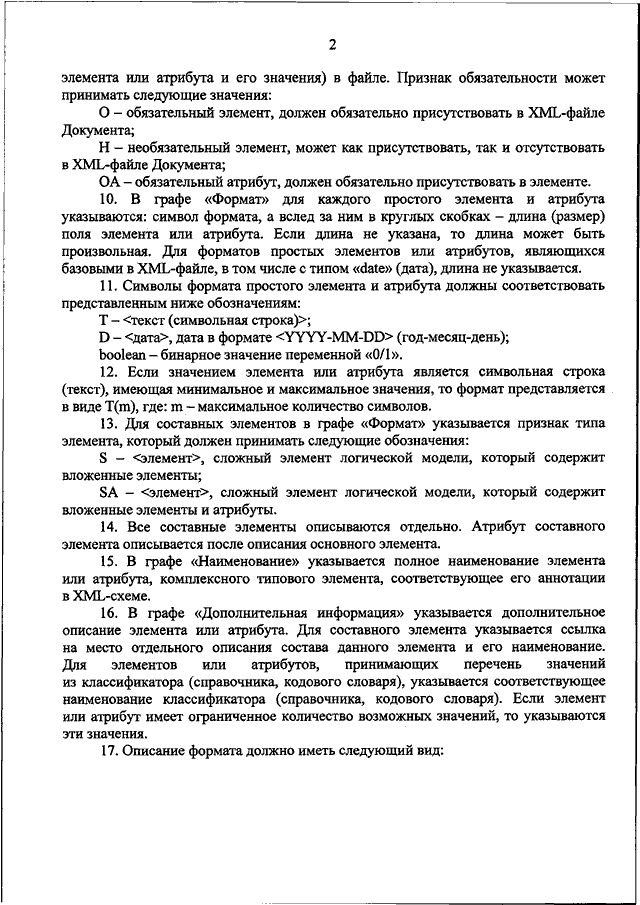 2

элемента или атрибута и его значения) в файле. Признак обязательности может принимать следующие значения:

О – обязательный элемент, должен обязательно присутствовать в XML-файле Документа;

Н – необязательный элемент, может как присутствовать, так и отсутствовать в XML-файле Документа;

ОА – обязательный атрибут, должен обязательно присутствовать в элементе.

10. В графе «Формат» для каждого простого элемента и атрибута указываются: символ формата, а вслед за ним в круглых скобках – длина (размер) поля элемента или атрибута. Если длина не указана, то длина может быть произвольная. Для форматов простых элементов или атрибутов, являющихся базовыми в XML-файле, в том числе с типом «date» (дата), длина не указывается.

11. Символы формата простого элемента и атрибута должны соответствовать представленным ниже обозначениям:

T – <текст (символьная строка)>;

D – <дата>, дата в формате <YYYY-MM-DD> (год-месяц-день);

boolean – бинарное значение переменной «0/1».

12. Если значением элемента или атрибута является символьная строка (текст), имеющая минимальное и максимальное значения, то формат представляется в виде T(m), где: m – максимальное количество символов.

13. Для составных элементов в графе «Формат» указывается признак типа элемента, который должен принимать следующие обозначения:

S – <элемент>, сложный элемент логической модели, который содержит вложенные элементы;

SA – <элемент>, сложный элемент логической модели, который содержит вложенные элементы и атрибуты.

14. Все составные элементы описываются отдельно. Атрибут составного элемента описывается после описания основного элемента.

15. В графе «Наименование» указывается полное наименование элемента или атрибута, комплексного типового элемента, соответствующее его аннотации в XML-схеме.

16. В графе «Дополнительная информация» указывается дополнительное описание элемента или атрибута. Для составного элемента указывается ссылка на место отдельного описания состава данного элемента и его наименование. Для элементов или атрибутов, принимающих перечень значений из классификатора (справочника, кодового словаря), указывается соответствующее наименование классификатора (справочника, кодового словаря). Если элемент или атрибут имеет ограниченное количество возможных значений, то указываются эти значения.

17. Описание формата должно иметь следующий вид: